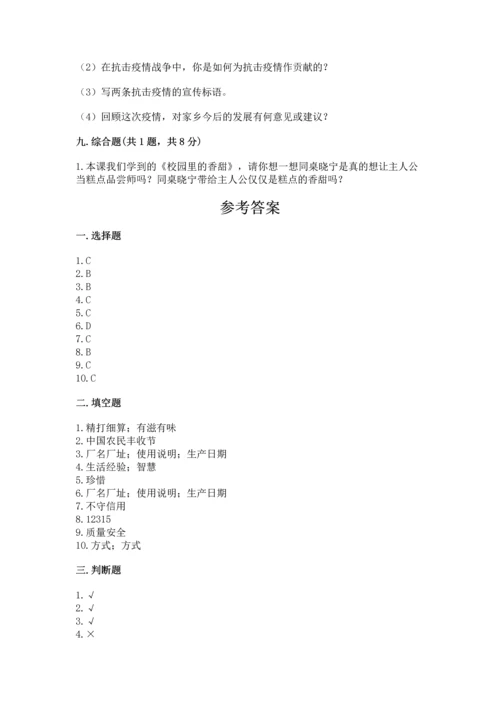 （2）在抗击疫情战争中，你是如何为抗击疫情作贡献的？

（3）写两条抗击疫情的宣传标语。

（4）回顾这次疫情，对家乡今后的发展有何意见或建议？

九. 综合题（共 1 题，共 8 分）

1. 本课我们学到的《校园里的香甜》，请你想一想同桌晓宁是真的想让主人公当糕点品尝师吗？同桌晓宁带给主人公仅仅是糕点的香甜吗？

参考答案

一. 选择题

1. C
2. B
3. B
4. C
5. C
6. D
7. C
8. B
9. C
10. C

二. 填空题

1. 精打细算；有滋有味
2. 中国农民丰收节
3. 厂名厂址；使用说明；生产日期
4. 生活经验；智慧
5. 珍惜
6. 厂名厂址；使用说明；生产日期
7. 不守信用
8. 12315
9. 质量安全
10. 方式；方式

三. 判断题

1. √
2. √
3. √
4. ×